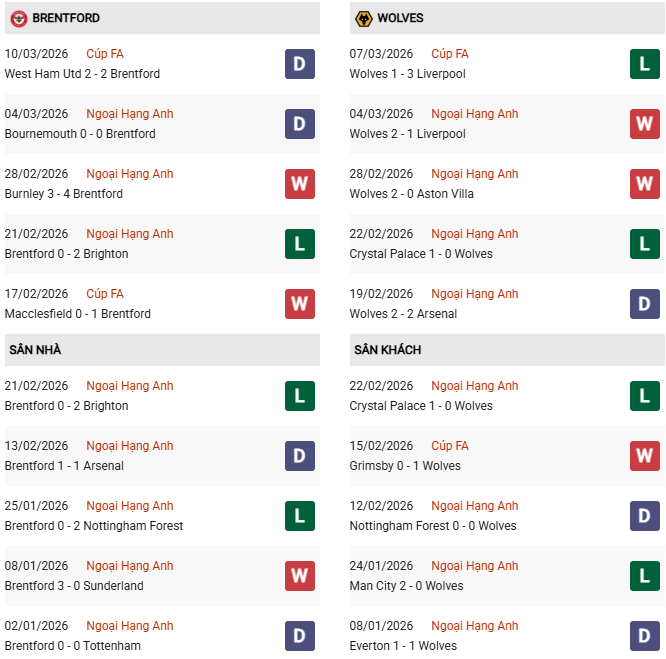 BRENTFORD

10/03/2026 Cúp FA
West Ham Utd 2 - 2 Brentford
D

04/03/2026 Ngoại Hạng Anh
Bournemouth 0 - 0 Brentford
D

28/02/2026 Ngoại Hạng Anh
Burnley 3 - 4 Brentford
W

21/02/2026 Ngoại Hạng Anh
Brentford 0 - 2 Brighton
L

17/02/2026 Cúp FA
Macclesfield 0 - 1 Brentford
W

SÂN NHÀ

21/02/2026 Ngoại Hạng Anh
Brentford 0 - 2 Brighton
L

13/02/2026 Ngoại Hạng Anh
Brentford 1 - 1 Arsenal
D

25/01/2026 Ngoại Hạng Anh
Brentford 0 - 2 Nottingham Forest
L

08/01/2026 Ngoại Hạng Anh
Brentford 3 - 0 Sunderland
W

02/01/2026 Ngoại Hạng Anh
Brentford 0 - 0 Tottenham
D

WOLVES

07/03/2026 Cúp FA
Wolves 1 - 3 Liverpool
L

04/03/2026 Ngoại Hạng Anh
Wolves 2 - 1 Liverpool
W

28/02/2026 Ngoại Hạng Anh
Wolves 2 - 0 Aston Villa
W

22/02/2026 Ngoại Hạng Anh
Crystal Palace 1 - 0 Wolves
L

19/02/2026 Ngoại Hạng Anh
Wolves 2 - 2 Arsenal
D

SÂN KHÁCH

22/02/2026 Ngoại Hạng Anh
Crystal Palace 1 - 0 Wolves
L

15/02/2026 Cúp FA
Grimsby 0 - 1 Wolves
W

12/02/2026 Ngoại Hạng Anh
Nottingham Forest 0 - 0 Wolves
D

24/01/2026 Ngoại Hạng Anh
Man City 2 - 0 Wolves
L

08/01/2026 Ngoại Hạng Anh
Everton 1 - 1 Wolves
D